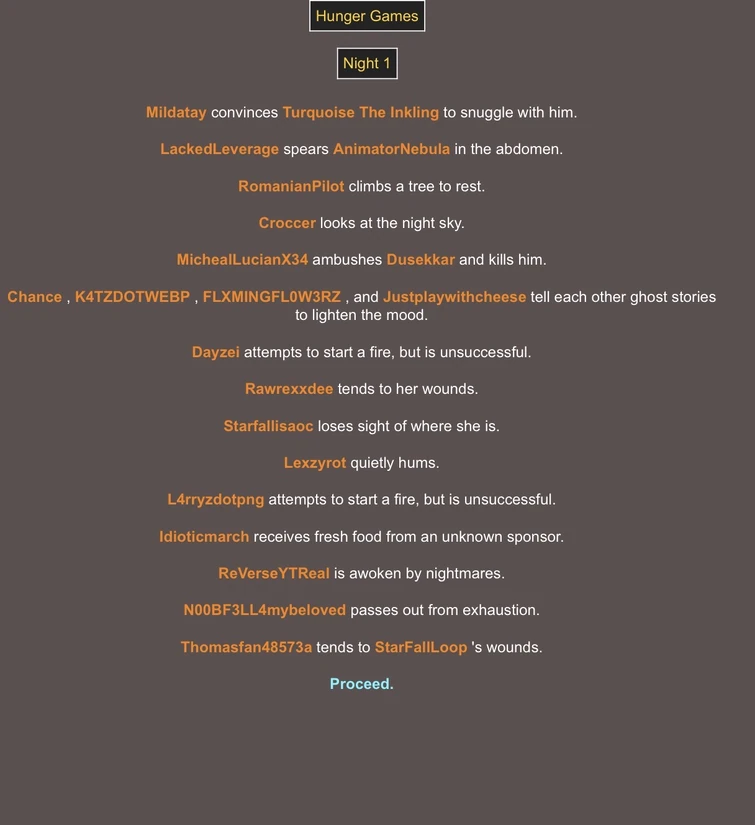 Hunger Games

Night 1

Mildatay convinces Turquoise The Inkling to snuggle with him.

LackedLeverage spears AnimatorNebula in the abdomen.

RomanianPilot climbs a tree to rest.

Croccer looks at the night sky.

MichealLucianX34 ambushes Dusekkar and kills him.

Chance , K4TZDOTWEBP , FLXMINGFL0W3RZ , and Justplaywithcheese tell each other ghost stories to lighten the mood.

Dayzei attempts to start a fire, but is unsuccessful.

Rawrexxdee tends to her wounds.

Starfallisaoc loses sight of where she is.

Lexzyrot quietly hums.

L4rryzdotpng attempts to start a fire, but is unsuccessful.

Idioticmarch receives fresh food from an unknown sponsor.

ReVerseYTReal is awoken by nightmares.

N00BF3LL4mybeloved passes out from exhaustion.

Thomasfan48573a tends to StarFallLoop 's wounds.

Proceed.